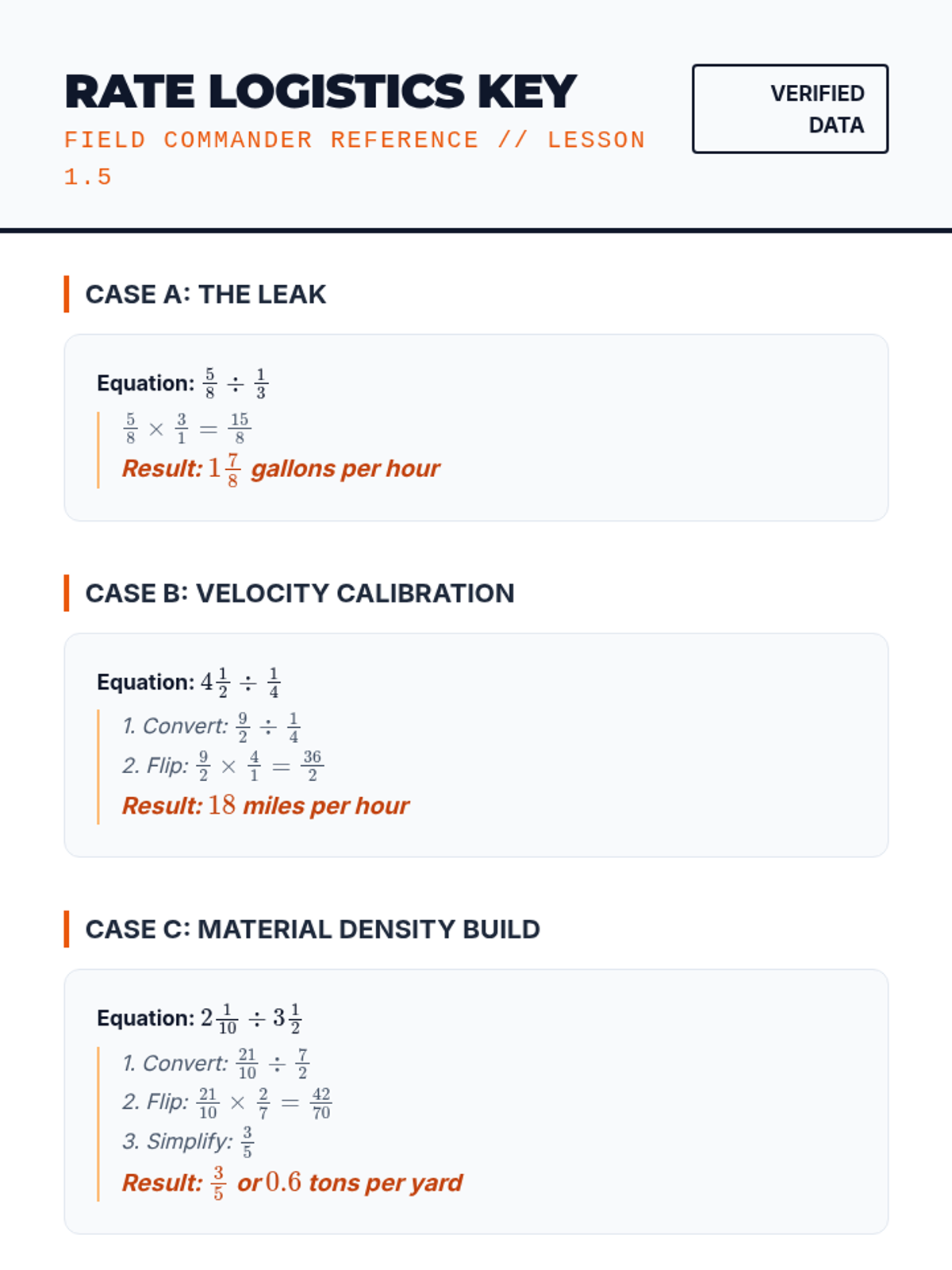 RATE LOGISTICS KEY

FIELD COMMANDER REFERENCE // LESSON 1.5

VERIFIED DATA

CASE A: THE LEAK

Equation: $\frac{5}{8} \div \frac{1}{3}$

$\frac{5}{8} \times \frac{3}{1} = \frac{15}{8}$

Result: $1\frac{7}{8}$ gallons per hour

CASE B: VELOCITY CALIBRATION

Equation: $4\frac{1}{2} \div \frac{1}{4}$

1. Convert: $\frac{9}{2} \div \frac{1}{4}$

2. Flip: $\frac{9}{2} \times \frac{4}{1} = \frac{36}{2}$

Result: $18$ miles per hour

CASE C: MATERIAL DENSITY BUILD

Equation: $2\frac{1}{10} \div 3\frac{1}{2}$

1. Convert: $\frac{21}{10} \div \frac{7}{2}$

2. Flip: $\frac{21}{10} \times \frac{2}{7} = \frac{42}{70}$

3. Simplify: $\frac{3}{5}$

Result: $\frac{3}{5}$ or $0.6$ tons per yard